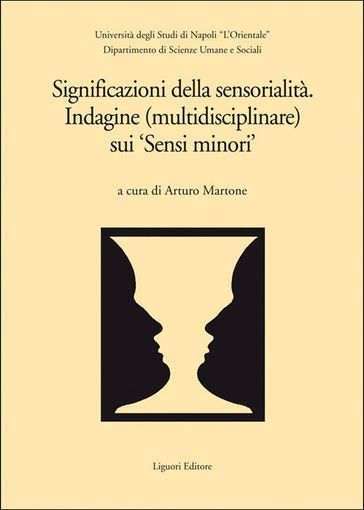 Università degli Studi di Napoli "L'Orientale"
Dipartimento di Scienze Umane e Sociali

Significazioni della sensorialità.
Indagine (multidisciplinare)
sui 'Sensi minori'

a cura di Arturo Martone

Liguori Editore